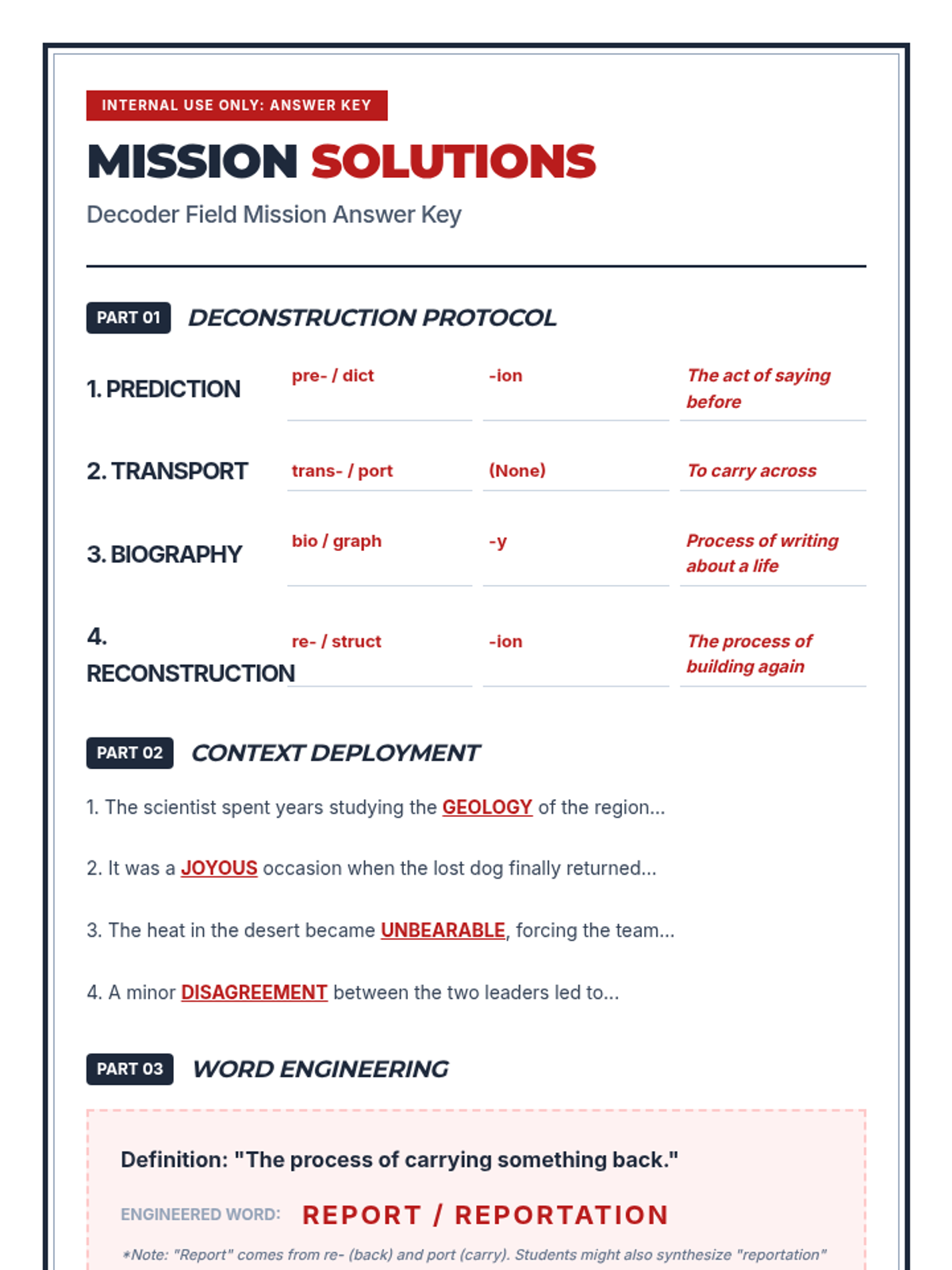 INTERNAL USE ONLY: ANSWER KEY

MISSION SOLUTIONS

Decoder Field Mission Answer Key

PART 01 DECONSTRUCTION PROTOCOL

| | | | |
|---|---|---|---|
| 1. PREDICTION | pre- / dict | -ion | The act of saying before |
| 2. TRANSPORT | trans- / port | (None) | To carry across |
| 3. BIOGRAPHY | bio / graph | -y | Process of writing about a life |
| 4. RECONSTRUCTION | re- / struct | -ion | The process of building again |

PART 02 CONTEXT DEPLOYMENT

1. The scientist spent years studying the GEOLOGY of the region...

2. It was a JOYOUS occasion when the lost dog finally returned...

3. The heat in the desert became UNBEARABLE, forcing the team...

4. A minor DISAGREEMENT between the two leaders led to...

PART 03 WORD ENGINEERING

Definition: "The process of carrying something back."

ENGINEERED WORD: REPORT / REPORTATION

*Note: "Report" comes from re- (back) and port (carry). Students might also synthesize "reportation"